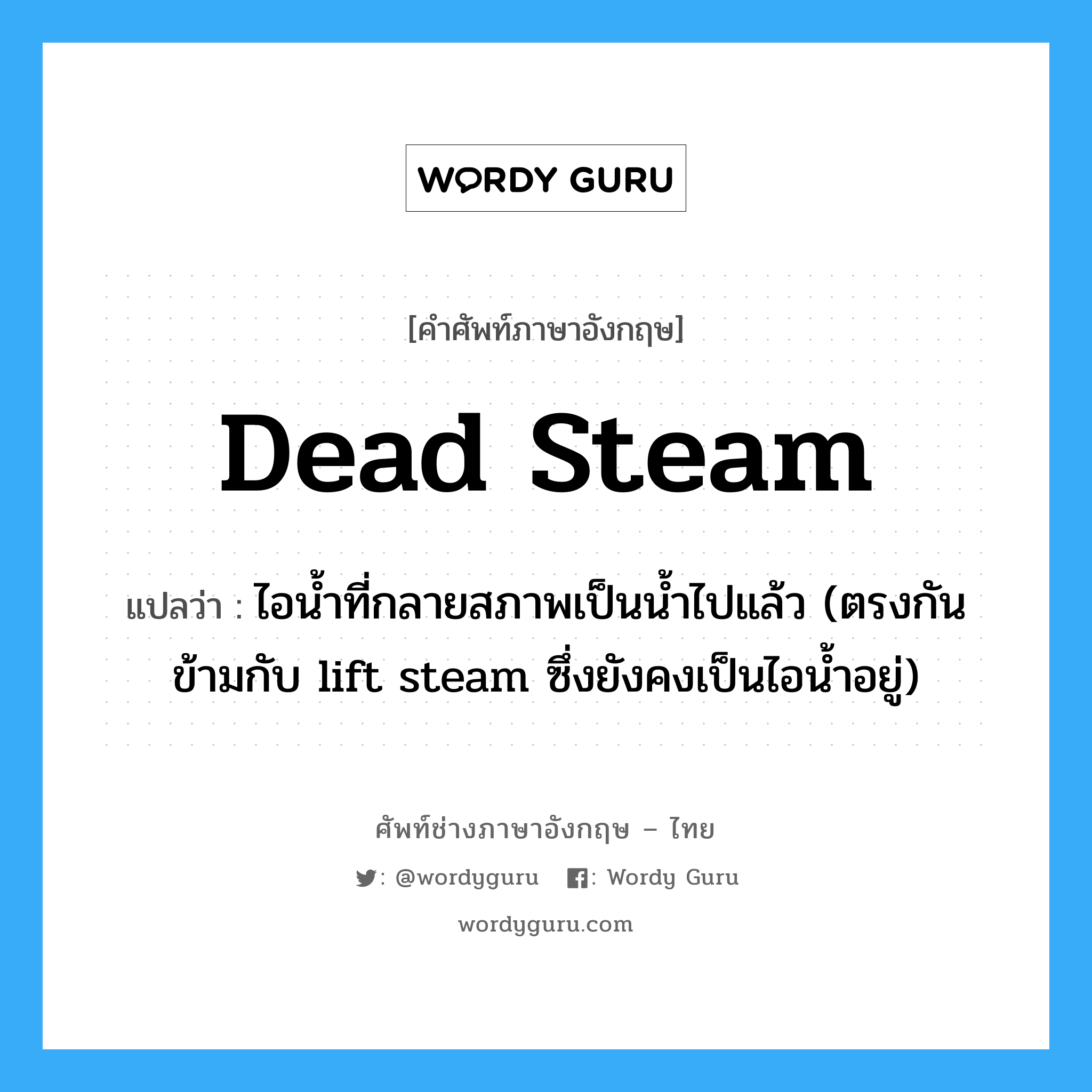 WORDY GURU

[คำศัพท์ภาษาอังกฤษ]

Dead Steam

แปลว่า : ไอน้ำที่กลายสภาพเป็นน้ำไปแล้ว (ตรงกันข้ามกับ lift steam ซึ่งยังคงเป็นไอน้ำอยู่)

ศัพท์ช่างภาษาอังกฤษ – ไทย

: @wordyguru : Wordy Guru

wordyguru.com